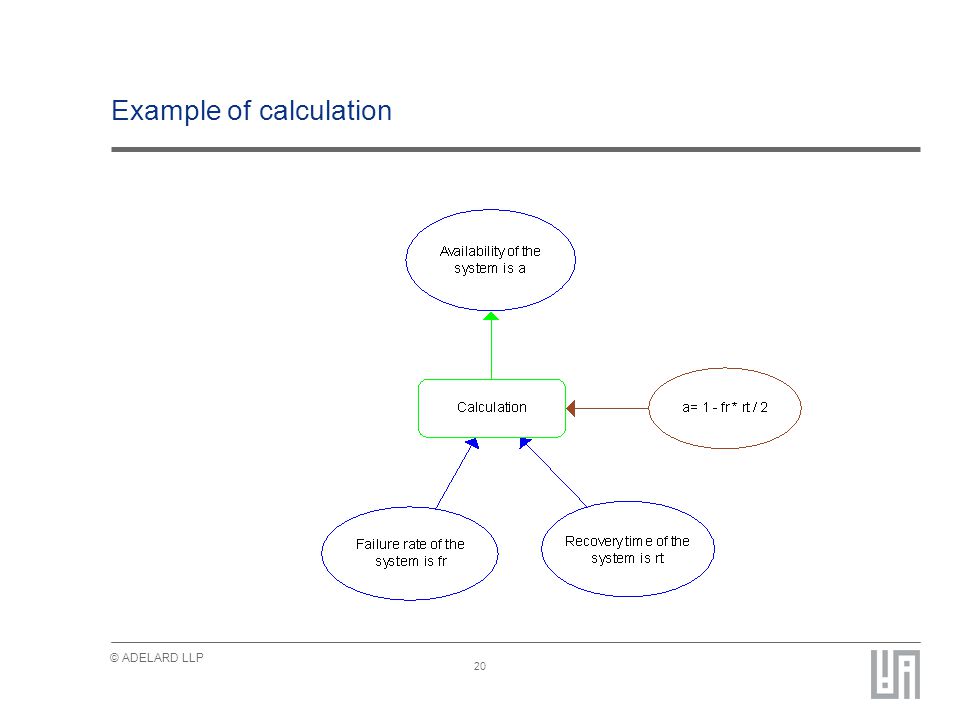 Example of calculation

Availability of the system is a

Calculation

a= 1 - fr * rt / 2

Failure rate of the system is fr

Recovery time of the system is rt

© ADELARD LLP

20